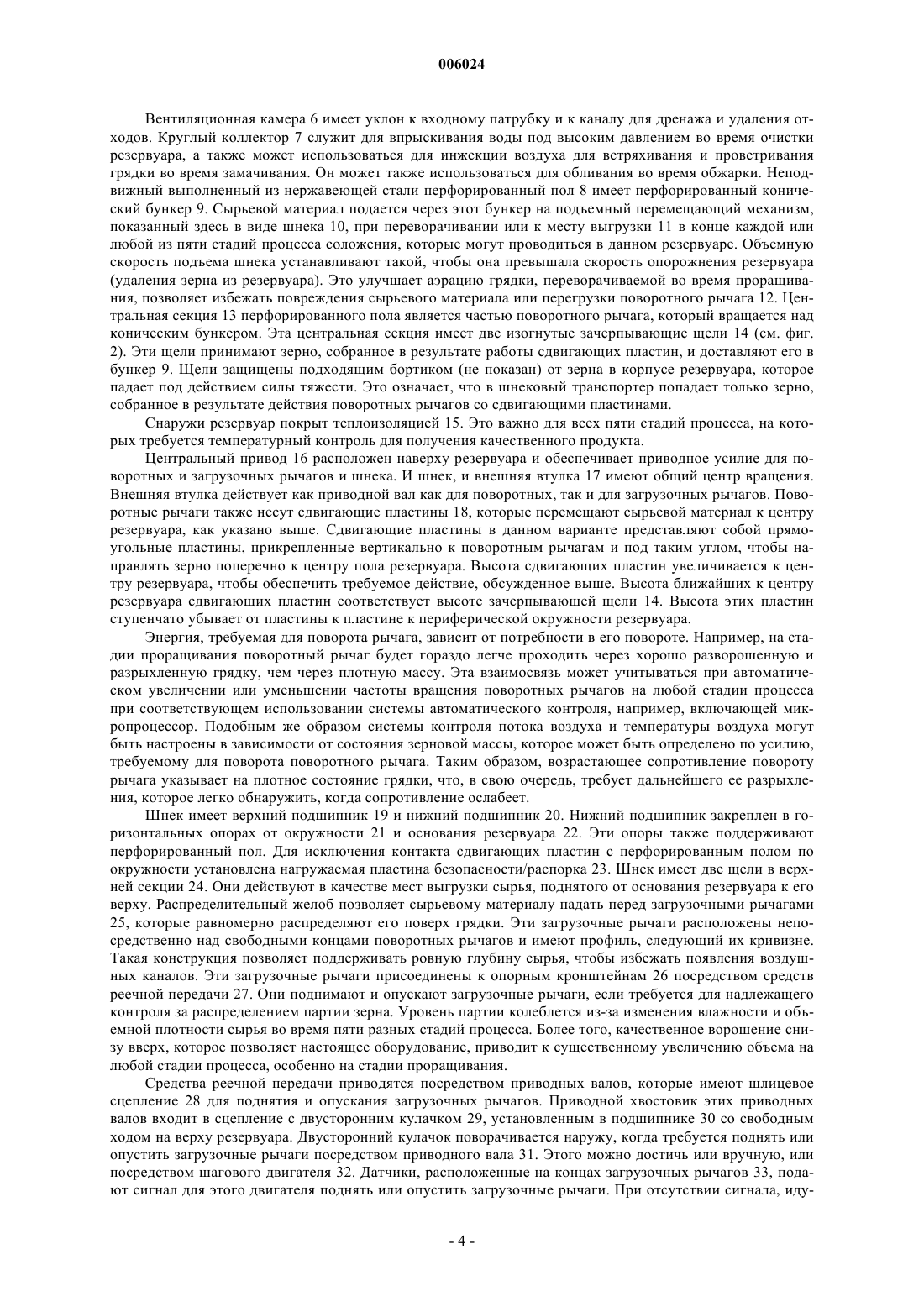 006024

Вентиляционная камера 6 имеет уклон к входному патрубку и к каналу для дренажа и удаления отходов. Круглый коллектор 7 служит для впрыскивания воды под высоким давлением во время очистки резервуара, а также может использоваться для инжекции воздуха для встряхивания и проветривания грядки во время замачивания. Он может также использоваться для обливания во время обжарки. Неподвижный выполненный из нержавеющей стали перфорированный пол 8 имеет перфорированный конический бункер 9. Сырьевой материал подается через этот бункер на подъемный перемещающий механизм, показанный здесь в виде шнека 10, при переворачивании или к месту выгрузки 11 в конце каждой или любой из пяти стадий процесса соложения, которые могут проводиться в данном резервуаре. Объемную скорость подъема шнека устанавливают такой, чтобы она превышала скорость опорожнения резервуара (удаления зерна из резервуара). Это улучшает аэрацию грядки, переворачиваемой во время проращивания, позволяет избежать повреждения сырьевого материала или перегрузки поворотного рычага 12. Центральная секция 13 перфорированного пола является частью поворотного рычага, который вращается над коническим бункером. Эта центральная секция имеет две изогнутые зачерпывающие щели 14 (см. фиг. 2). Эти щели принимают зерно, собранное в результате работы сдвигающих пластин, и доставляют его в бункер 9. Щели защищены подходящим бортиком (не показан) от зерна в корпусе резервуара, которое падает под действием силы тяжести. Это означает, что в шнековый транспортер попадает только зерно, собранное в результате действия поворотных рычагов со сдвигающими пластинами.

Снаружи резервуар покрыт теплоизоляцией 15. Это важно для всех пяти стадий процесса, на которых требуется температурный контроль для получения качественного продукта.

Центральный привод 16 расположен наверху резервуара и обеспечивает приводное усилие для поворотных и загрузочных рычагов и шнека. И шнек, и внешняя втулка 17 имеют общий центр вращения. Внешняя втулка действует как приводной вал как для поворотных, так и для загрузочных рычагов. Поворотные рычаги также несут сдвигающие пластины 18, которые перемещают сырьевой материал к центру резервуара, как указано выше. Сдвигающие пластины в данном варианте представляют собой прямоугольные пластины, прикрепленные вертикально к поворотным рычагам и под таким углом, чтобы направлять зерно поперечно к центру пола резервуара. Высота сдвигающих пластин увеличивается к центру резервуара, чтобы обеспечить требуемое действие, обсужденное выше. Высота ближайших к центру резервуара сдвигающих пластин соответствует высоте зачерпывающей щели 14. Высота этих пластин ступенчато убывает от пластины к пластине к периферической окружности резервуара.

Энергия, требуемая для поворота рычага, зависит от потребности в его повороте. Например, на стадии проращивания поворотный рычаг будет гораздо легче проходить через хорошо разворошенную и разрыхленную грядку, чем через плотную массу. Эта взаимосвязь может учитываться при автоматическом увеличении или уменьшении частоты вращения поворотных рычагов на любой стадии процесса при соответствующем использовании системы автоматического контроля, например, включающей микропроцессор. Подобным же образом системы контроля потока воздуха и температуры воздуха могут быть настроены в зависимости от состояния зерновой массы, которое может быть определено по усилию, требуемому для поворота поворотного рычага. Таким образом, возрастающее сопротивление повороту рычага указывает на плотное состояние грядки, что, в свою очередь, требует дальнейшего ее разрыхления, которое легко обнаружить, когда сопротивление ослабеет.

Шнек имеет верхний подшипник 19 и нижний подшипник 20. Нижний подшипник закреплен в горизонтальных опорах от окружности 21 и основания резервуара 22. Эти опоры также поддерживают перфорированный пол. Для исключения контакта сдвигающих пластин с перфорированным полом по окружности установлена нагружаемая пластина безопасности/распорка 23. Шнек имеет две щели в верхней секции 24. Они действуют в качестве мест выгрузки сырья, поднятого от основания резервуара к его верху. Распределительный желоб позволяет сырьевому материалу падать перед загрузочными рычагами 25, которые равномерно распределяют его поверх грядки. Эти загрузочные рычаги расположены непосредственно над свободными концами поворотных рычагов и имеют профиль, следующий их кривизне. Такая конструкция позволяет поддерживать ровную глубину сырья, чтобы избежать появления воздушных каналов. Эти загрузочные рычаги присоединены к опорным кронштейнам 26 посредством средств реечной передачи 27. Они поднимают и опускают загрузочные рычаги, если требуется для надлежащего контроля за распределением партии зерна. Уровень партии колеблется из-за изменения влажности и объемной плотности сырья во время пяти разных стадий процесса. Более того, качественное ворошение снизу вверх, которое позволяет настоящее оборудование, приводит к существенному увеличению объема на любой стадии процесса, особенно на стадии проращивания.

Средства реечной передачи приводятся посредством приводных валов, которые имеют шлицевое сцепление 28 для поднятия и опускания загрузочных рычагов. Приводной хвостовик этих приводных валов входит в сцепление с двусторонним кулачком 29, установленным в подшипнике 30 со свободным ходом на верху резервуара. Двусторонний кулачок поворачивается наружу, когда требуется поднять или опустить загрузочные рычаги посредством приводного вала 31. Этого можно достичь или вручную, или посредством шагового двигателя 32. Датчики, расположенные на концах загрузочных рычагов 33, подают сигнал для этого двигателя поднять или опустить загрузочные рычаги. При отсутствии сигнала, иду-

- 4 -